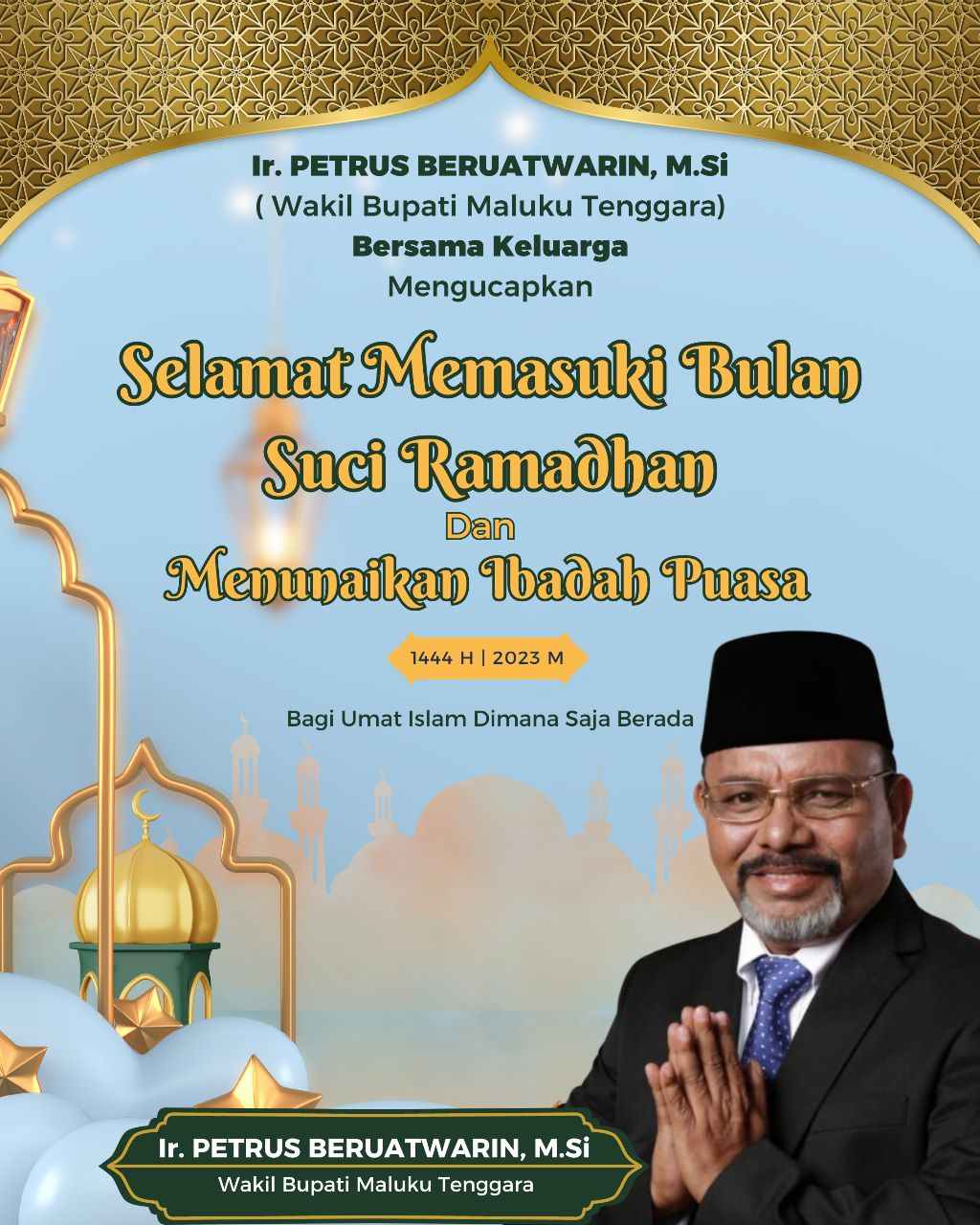 Ir. PETRUS BERUATWARIN, M.Si
( Wakil Bupati Maluku Tenggara)
Bersama Keluarga
Mengucapkan

Selamat Memasuki Bulan Suci Ramadhan
Dan
Menunaikan Ibadah Puasa

1444 H | 2023 M

Bagi Umat Islam Dimana Saja Berada

Ir. PETRUS BERUATWARIN, M.Si
Wakil Bupati Maluku Tenggara